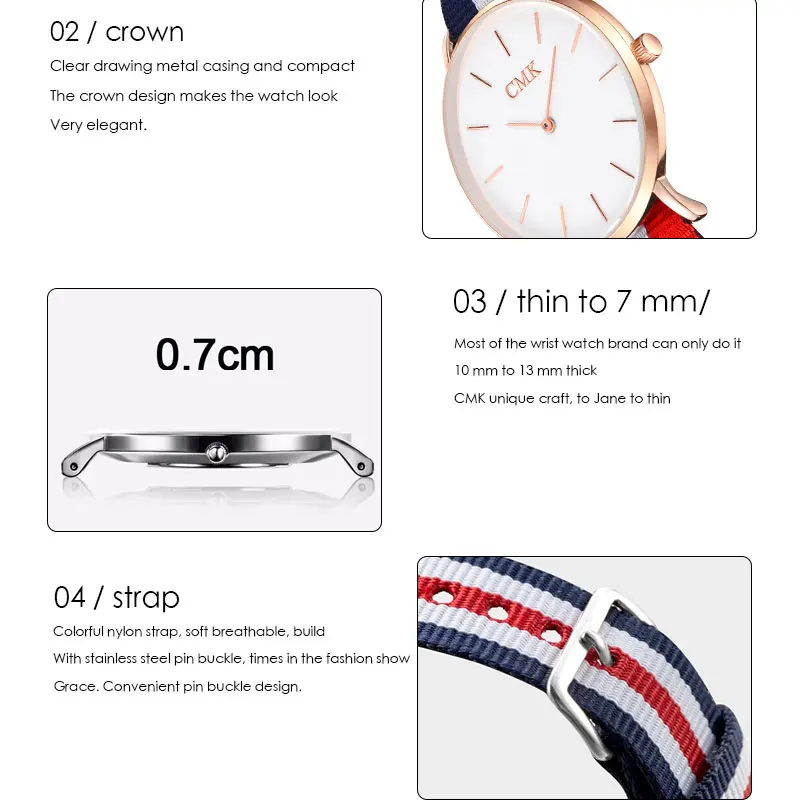 02 / crown

Clear drawing metal casing and compact

The crown design makes the watch look

Very elegant.

CMK

0.7cm

03 / thin to 7 mm/

Most of the wrist watch brand can only do it

10 mm to 13 mm thick

CMK unique craft, to Jane to thin

04 / strap

Colorful nylon strap, soft breathable, build

With stainless steel pin buckle, times in the fashion show

Grace. Convenient pin buckle design.